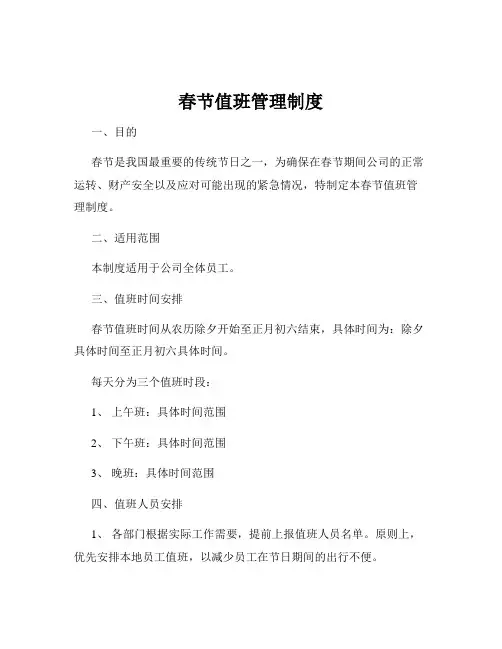 春节值班管理制度

一、目的

春节是我国最重要的传统节日之一，为确保在春节期间公司的正常运转、财产安全以及应对可能出现的紧急情况，特制定本春节值班管理制度。

二、适用范围

本制度适用于公司全体员工。

三、值班时间安排

春节值班时间从农历除夕开始至正月初六结束，具体时间为：除夕具体时间至正月初六具体时间。

每天分为三个值班时段：

1、 上午班：具体时间范围

2、 下午班：具体时间范围

3、 晚班：具体时间范围

四、值班人员安排

1、 各部门根据实际工作需要，提前上报值班人员名单。原则上，优先安排本地员工值班，以减少员工在节日期间的出行不便。